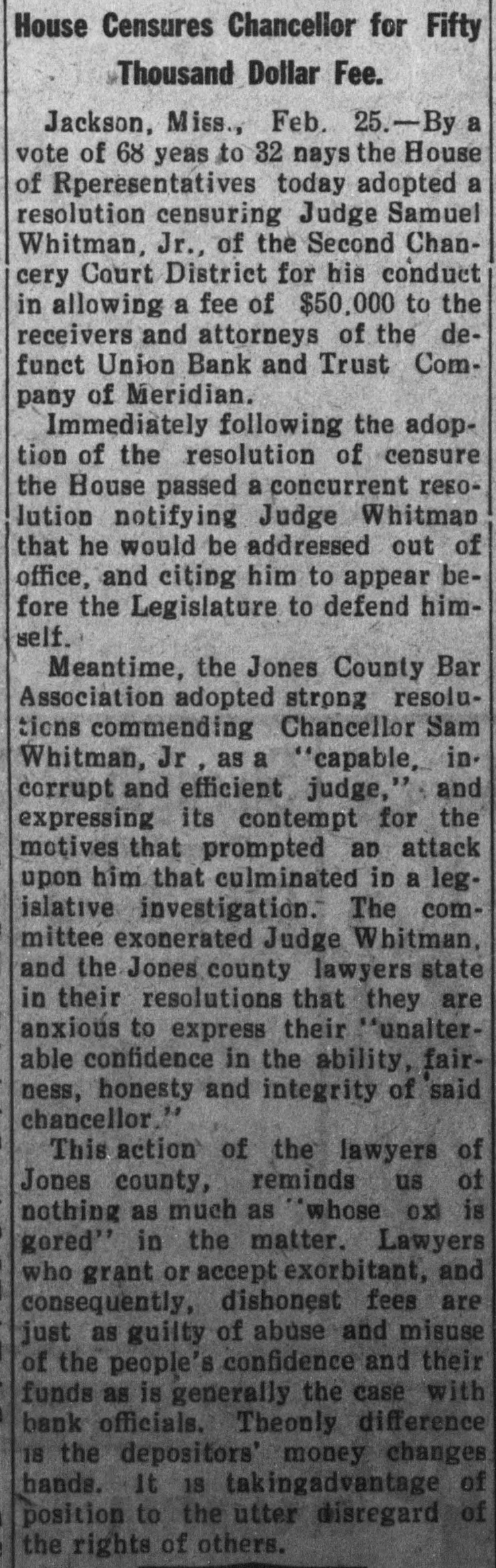 House Censures Chancellor for Fifty Thousand Dollar Fee.

Jackson, Miss., Feb. 25.—By a vote of 68 yeas to 32 nays the House of Rperesentatives today adopted a resolution censuring Judge Samuel Whitman, Jr., of the Second Chancery Court District for his conduct in allowing a fee of $50.000 to the receivers and attorneys of the defunct Union Bank and Trust Company of Meridian.

Immediately following the adoption of the resolution of censure the House passed a concurrent resolution notifying Judge Whitman that he would be addressed out of office, and citing him to appear before the Legislature to defend himself.

Meantime, the Jones County Bar Association adopted strong resolutions commending Chancellor Sam Whitman, Jr , as a "capable, incorrupt and efficient judge," and expressing its contempt for the motives that prompted an attack upon him that culminated in a legislative investigation. The committee exonerated Judge Whitman, and the Jones county lawyers state in their resolutions that they are anxious to express their "unalterable confidence in the ability, fairness, honesty and integrity of said chancellor."

This action of the lawyers of Jones county, reminds us of nothing as much as "whose ox is gored" in the matter. Lawyers who grant or accept exorbitant, and consequently, dishonest fees are just as guilty of abuse and misuse of the people's confidence and their funds as is generally the case with bank officials. Theonly difference is the depositors' money changes hands. It is takingadvantage of position to the utter disregard of the rights of others.